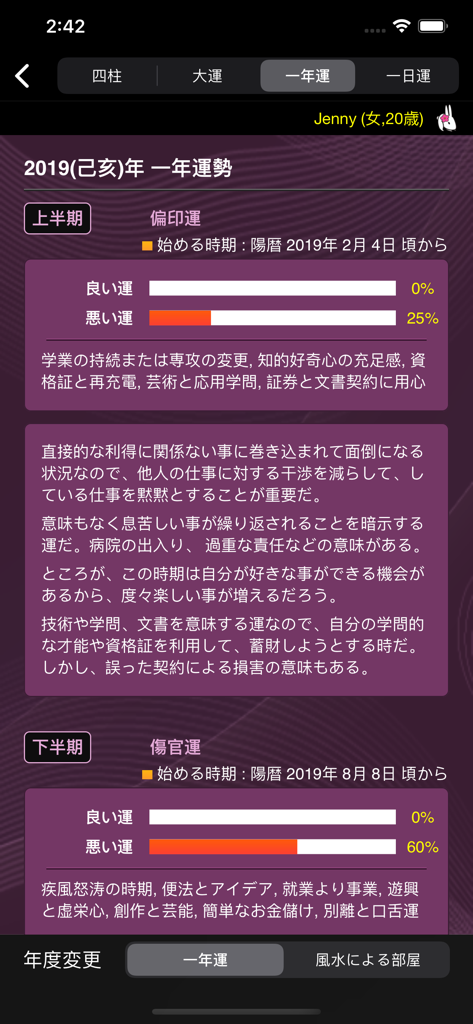 2:42

四柱 大運 一年運 一日運

Jenny (女,20歳)

2019(己亥)年 一年運勢

上半期 偏印運

始める時期 : 陽暦 2019年 2月 4日 頃から

良い運 0%
悪い運 25%

学業の持続または専攻の変更, 知的好奇心の充足感, 資格証と再充電, 芸術と応用学問, 証券と文書契約に用心

直接的な利得に関係ない事に巻き込まれて面倒になる状況なので、他人の仕事に対する干渉を減らして、している仕事を黙黙とすることが重要だ。

意味もなく息苦しい事が繰り返されることを暗示する運だ。病院の出入り、過重な責任などの意味がある。

ところが、この時期は自分が好きな事ができる機会があるから、度々楽しい事が増えるだろう。

技術や学問、文書を意味する運なので、自分の学問的な才能や資格証を利用して、蓄財しようとする時だ。しかし、誤った契約による損害の意味もある。

下半期 傷官運

始める時期 : 陽暦 2019年 8月 8日 頃から

良い運 0%
悪い運 60%

疾風怒涛の時期, 便法とアイデア, 就業より事業, 遊興と虚栄心, 創作と芸能, 簡単なお金儲け, 別離と口舌運

年度変更 一年運 風水による部屋